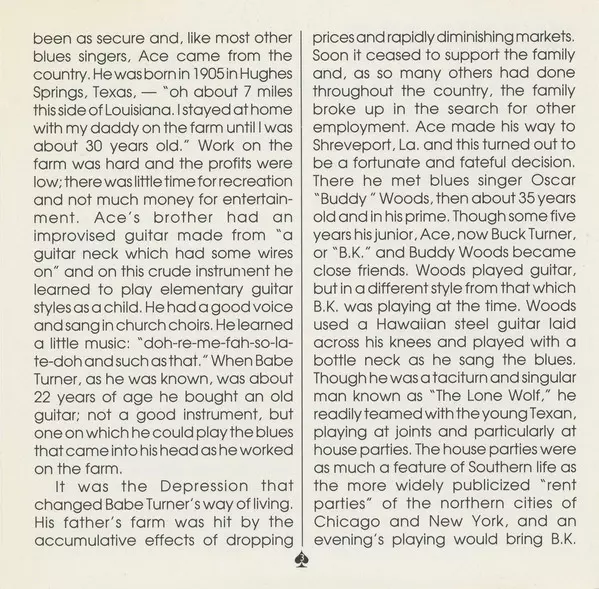 been as secure and, like most other blues singers, Ace came from the country. He was born in 1905 in Hughes Springs, Texas, — "oh about 7 miles this side of Louisiana. I stayed at home with my daddy on the farm until I was about 30 years old." Work on the farm was hard and the profits were low; there was little time for recreation and not much money for entertainment. Ace's brother had an improvised guitar made from "a guitar neck which had some wires on" and on this crude instrument he learned to play elementary guitar styles as a child. He had a good voice and sang in church choirs. He learned a little music: "doh-re-me-fah-so-la-te-doh and such as that." When Babe Turner, as he was known, was about 22 years of age he bought an old guitar; not a good instrument, but one on which he could play the blues that came into his head as he worked on the farm.

It was the Depression that changed Babe Turner's way of living. His father's farm was hit by the accumulative effects of dropping prices and rapidly diminishing markets. Soon it ceased to support the family and, as so many others had done throughout the country, the family broke up in the search for other employment. Ace made his way to Shreveport, La. and this turned out to be a fortunate and fateful decision. There he met blues singer Oscar "Buddy" Woods, then about 35 years old and in his prime. Though some five years his junior, Ace, now Buck Turner, or "B.K." and Buddy Woods became close friends. Woods played guitar, but in a different style from that which B.K. was playing at the time. Woods used a Hawaiian steel guitar laid across his knees and played with a bottle neck as he sang the blues. Though he was a taciturn and singular man known as "The Lone Wolf," he readily teamed with the young Texan, playing at joints and particularly at house parties. The house parties were as much a feature of Southern life as the more widely publicized "rent parties" of the northern cities of Chicago and New York, and an evening's playing would bring B.K.

3